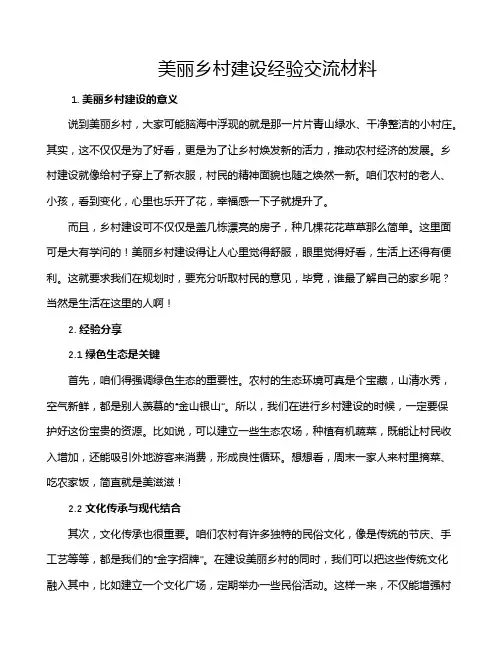 美丽乡村建设经验交流材料

1. 美丽乡村建设的意义

说到美丽乡村，大家可能脑海中浮现的就是那一片片青山绿水、干净整洁的小村庄。其实，这不仅仅是为了好看，更是为了让乡村焕发新的活力，推动农村经济的发展。乡村建设就像给村子穿上了新衣服，村民的精神面貌也随之焕然一新。咱们农村的老人、小孩，看到变化，心里也乐开了花，幸福感一下子就提升了。

而且，乡村建设可不仅仅是盖几栋漂亮的房子，种几棵花花草草那么简单。这里面可是大有学问的！美丽乡村建设得让人心里觉得舒服，眼里觉得好看，生活上还得有便利。这就要求我们在规划时，要充分听取村民的意见，毕竟，谁最了解自己的家乡呢？当然是生活在这里的人啊！

2. 经验分享

2.1 绿色生态是关键

首先，咱们得强调绿色生态的重要性。农村的生态环境可真是个宝藏，山清水秀，空气新鲜，都是别人羡慕的“金山银山”。所以，我们在进行乡村建设的时候，一定要保护好这份宝贵的资源。比如说，可以建立一些生态农场，种植有机蔬菜，既能让村民收入增加，还能吸引外地游客来消费，形成良性循环。想想看，周末一家人来村里摘菜、吃农家饭，简直就是美滋滋！

2.2 文化传承与现代结合

其次，文化传承也很重要。咱们农村有许多独特的民俗文化，像是传统的节庆、手工艺等等，都是我们的“金字招牌”。在建设美丽乡村的同时，我们可以把这些传统文化融入其中，比如建立一个文化广场，定期举办一些民俗活动。这样一来，不仅能增强村